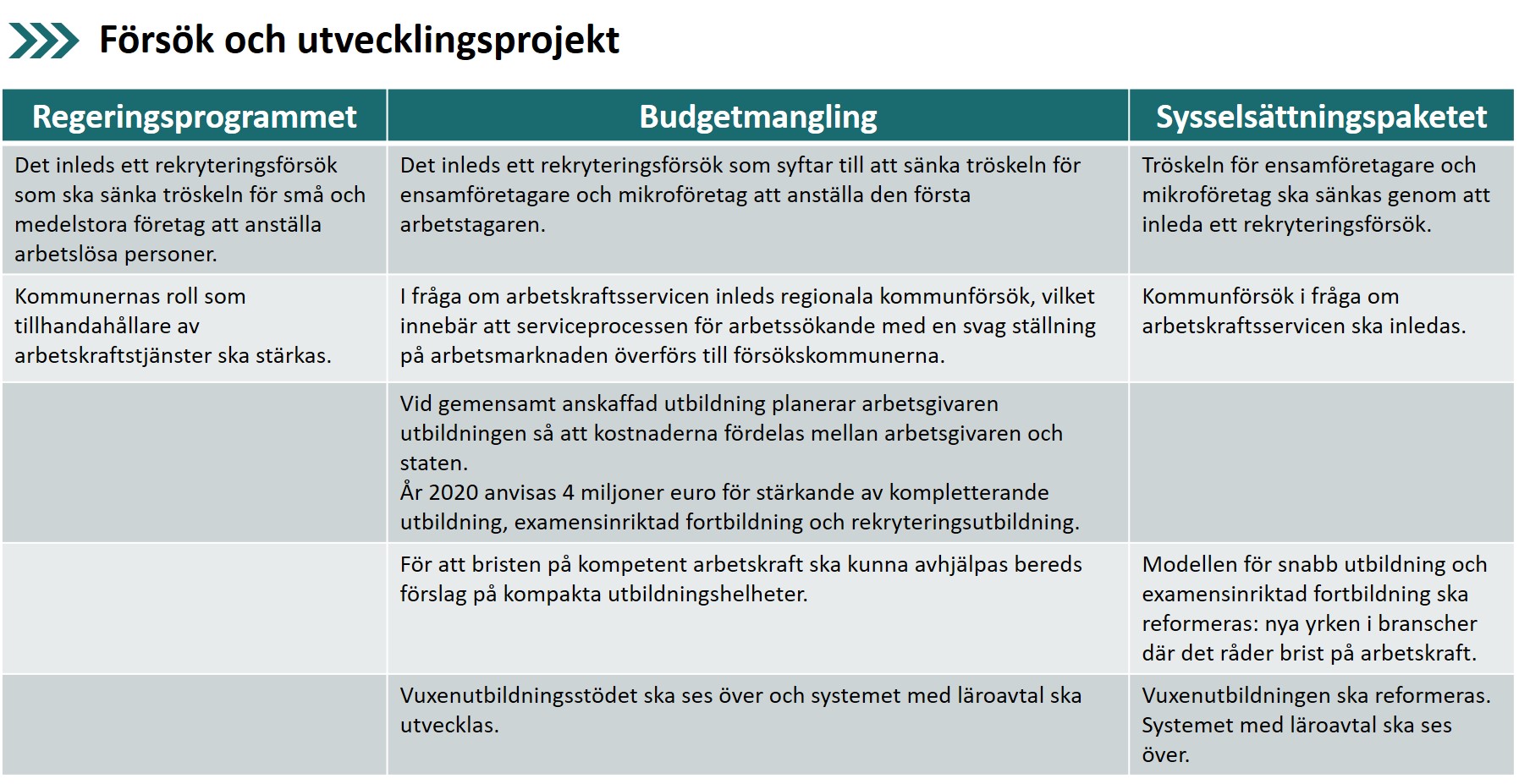 Försök och utvecklingsprojekt

| Regeringsprogrammet | Budgetmangling | Sysselsättningspaketet |
|---|---|---|
| Det inleds ett rekryteringsförsök som ska sänka tröskeln för små och medelstora företag att anställa arbetslösa personer. | Det inleds ett rekryteringsförsök som syftar till att sänka tröskeln för ensamföretagare och mikroföretag att anställa den första arbetstagaren. | Tröskeln för ensamföretagare och mikroföretag ska sänkas genom att inleda ett rekryteringsförsök. |
| Kommunernas roll som tillhandahållare av arbetskraftstjänster ska stärkas. | I fråga om arbetskraftsservicen inleds regionala kommunförsök, vilket innebär att serviceprocessen för arbetssökande med en svag ställning på arbetsmarknaden överförs till försökskommunerna. | Kommunförsök i fråga om arbetskraftsservicen ska inledas. |
| | Vid gemensamt anskaffad utbildning planerar arbetsgivaren utbildningen så att kostnaderna fördelas mellan arbetsgivaren och staten. År 2020 anvisas 4 miljoner euro för stärkande av kompletterande utbildning, examensinriktad fortbildning och rekryteringsutbildning. | |
| | För att bristen på kompetent arbetskraft ska kunna avhjälpas bereds förslag på kompakta utbildningshelheter. | Modellen för snabb utbildning och examensinriktad fortbildning ska reformeras: nya yrken i branscher där det råder brist på arbetskraft. |
| | Vuxenutbildningsstödet ska ses över och systemet med läroavtal ska utvecklas. | Vuxenutbildningen ska reformeras. Systemet med läroavtal ska ses över. |